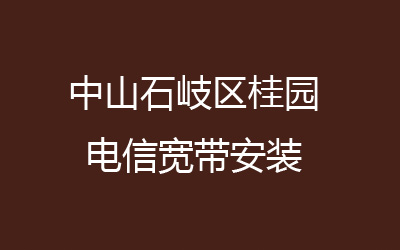 中山石岐区桂园
电信宽带安装